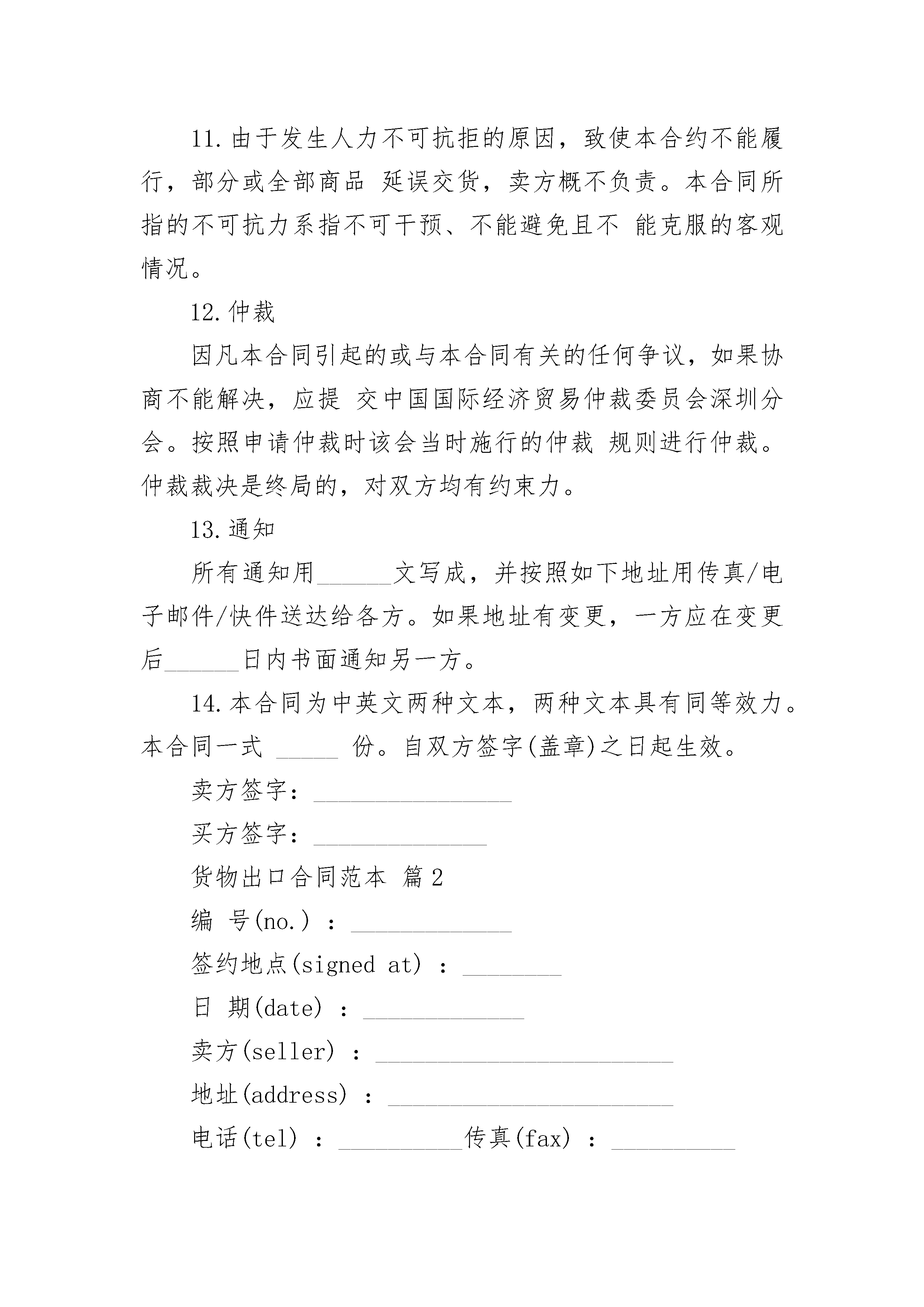 11.由于发生人力不可抗拒的原因，致使本合约不能履行，部分或全部商品 延误交货，卖方概不负责。本合同所指的不可抗力系指不可干预、不能避免且不 能克服的客观情况。

12.仲裁

因凡本合同引起的或与本合同有关的任何争议，如果协商不能解决，应提 交中国国际经济贸易仲裁委员会深圳分会。按照申请仲裁时该会当时施行的仲裁 规则进行仲裁。仲裁裁决是终局的，对双方均有约束力。

13.通知

所有通知用______文写成，并按照如下地址用传真/电子邮件/快件送达给各方。如果地址有变更，一方应在变更后______日内书面通知另一方。

14.本合同为中英文两种文本，两种文本具有同等效力。本合同一式 _____ 份。自双方签字(盖章)之日起生效。

卖方签字：________________

买方签字：______________

货物出口合同范本 篇2

编 号(no.) ：_____________

签约地点(signed at) ：________

日 期(date) ：_____________

卖方(seller) ：________________________

地址(address) ：_______________________

电话(tel) ：__________传真(fax) ：__________